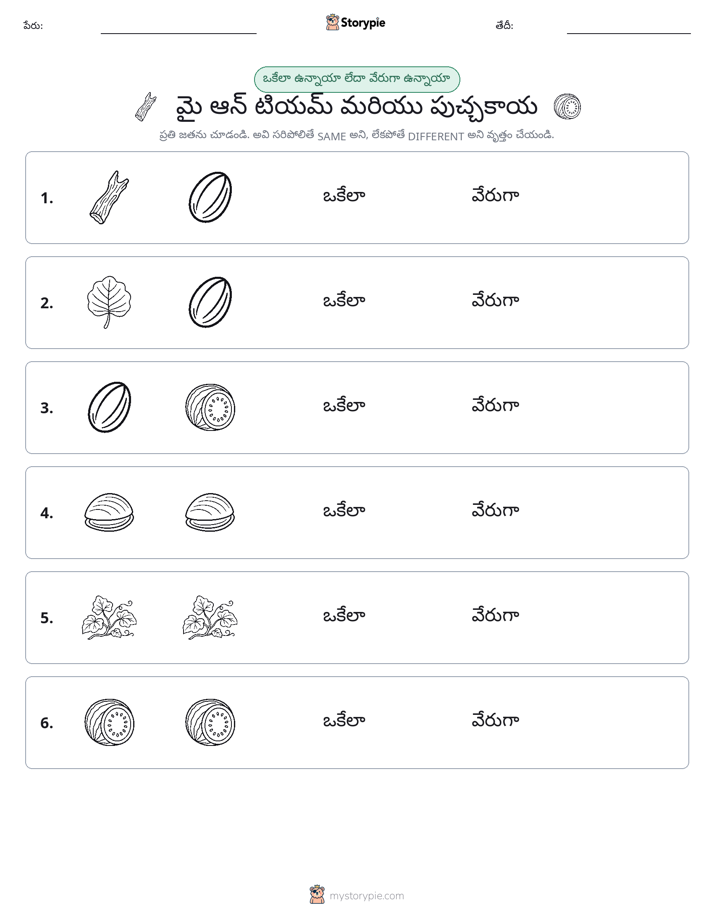 పేరు: ____ Storypie తేదీ: ____

ఒకేలా ఉన్నాయా లేదా వేరుగా ఉన్నాయా

మై ఆన్ టియమ్ మరియు పుచ్చకాయ

ప్రతి జతను చూడండి. అవి సరిపోలితే SAME అని, లేకపోతే DIFFERENT అని వృత్తం చేయండి.

1. ఒకేలా వేరుగా

2. ఒకేలా వేరుగా

3. ఒకేలా వేరుగా

4. ఒకేలా వేరుగా

5. ఒకేలా వేరుగా

6. ఒకేలా వేరుగా

mystorypie.com